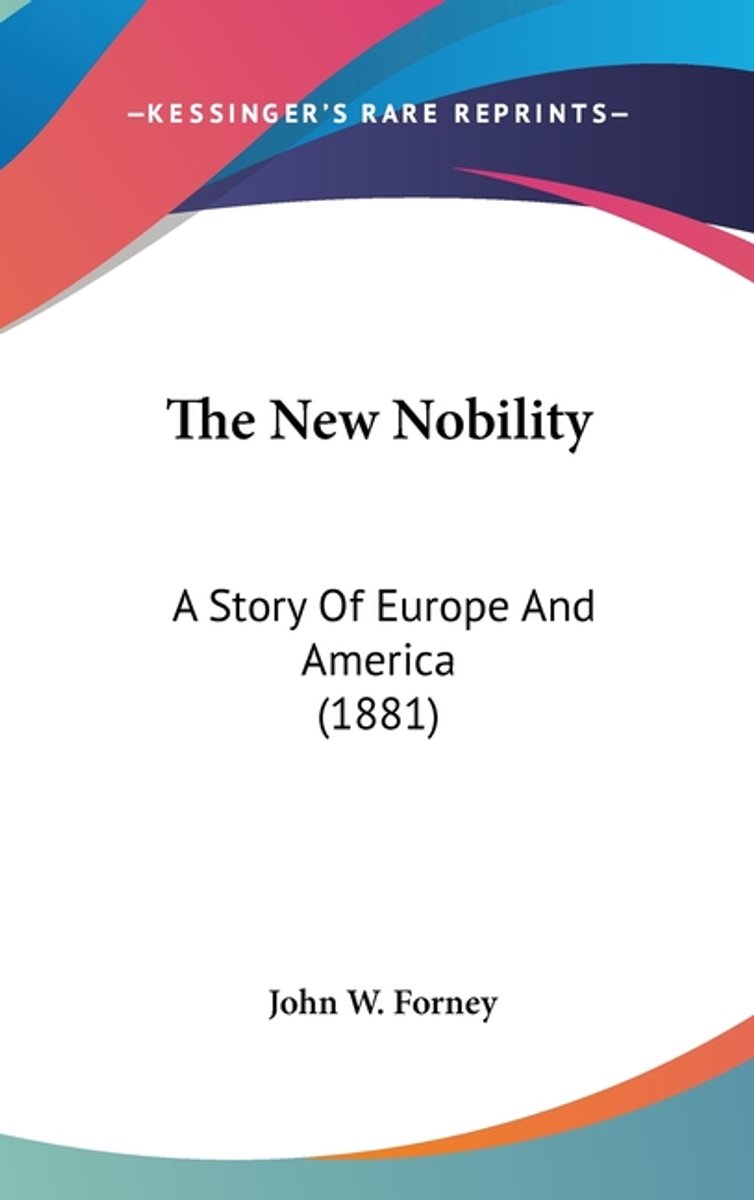 —KESSINGER'S RARE REPRINTS—

The New Nobility

A Story Of Europe And America (1881)

John W. Forney